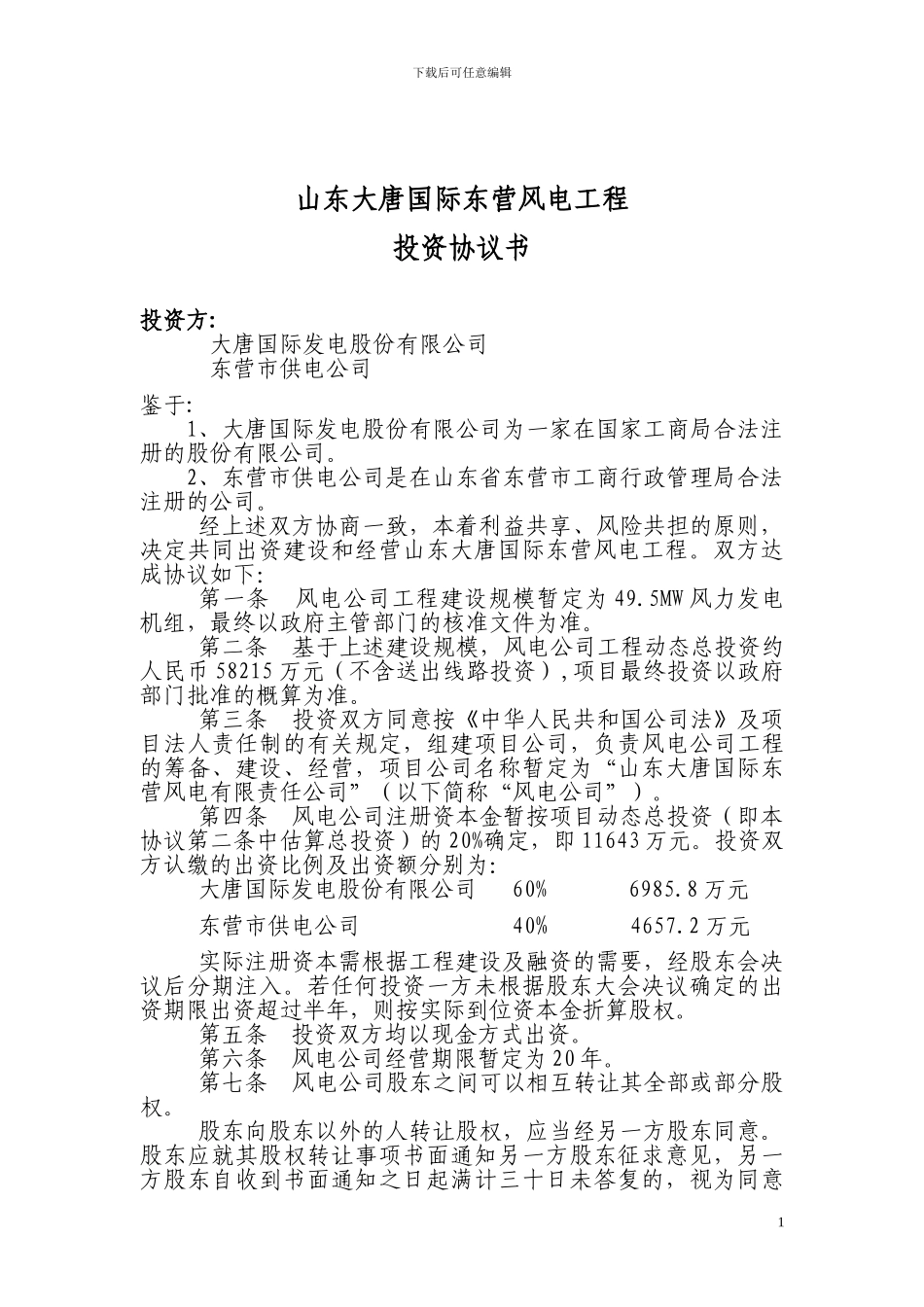 下载后可任意编辑

山东大唐国际东营风电工程

投资协议书

投资方:

大唐国际发电股份有限公司

东营市供电公司

鉴于:

1、大唐国际发电股份有限公司为一家在国家工商局合法注册的股份有限公司。

2、东营市供电公司是在山东省东营市工商行政管理局合法注册的公司。

经上述双方协商一致，本着利益共享、风险共担的原则，决定共同出资建设和经营山东大唐国际东营风电工程。双方达成协议如下:

第一条　风电公司工程建设规模暂定为 49.5MW 风力发电机组，最终以政府主管部门的核准文件为准。

第二条　基于上述建设规模，风电公司工程动态总投资约人民币 58215 万元（不含送出线路投资）,项目最终投资以政府部门批准的概算为准。

第三条　投资双方同意按《中华人民共和国公司法》及项目法人责任制的有关规定，组建项目公司，负责风电公司工程的筹备、建设、经营，项目公司名称暂定为“山东大唐国际东营风电有限责任公司”（以下简称“风电公司”）。

第四条　风电公司注册资本金暂按项目动态总投资（即本协议第二条中估算总投资）的 20%确定，即 11643 万元。投资双方认缴的出资比例及出资额分别为:

大唐国际发电股份有限公司　60%　6985.8 万元

东营市供电公司　40%　4657.2 万元

实际注册资本需根据工程建设及融资的需要，经股东会决议后分期注入。若任何投资一方未根据股东大会决议确定的出资期限出资超过半年，则按实际到位资本金折算股权。

第五条　投资双方均以现金方式出资。

第六条　风电公司经营期限暂定为 20 年。

第七条　风电公司股东之间可以相互转让其全部或部分股权。

股东向股东以外的人转让股权，应当经另一方股东同意。股东应就其股权转让事项书面通知另一方股东征求意见，另一方股东自收到书面通知之日起满计三十日未答复的，视为同意

1